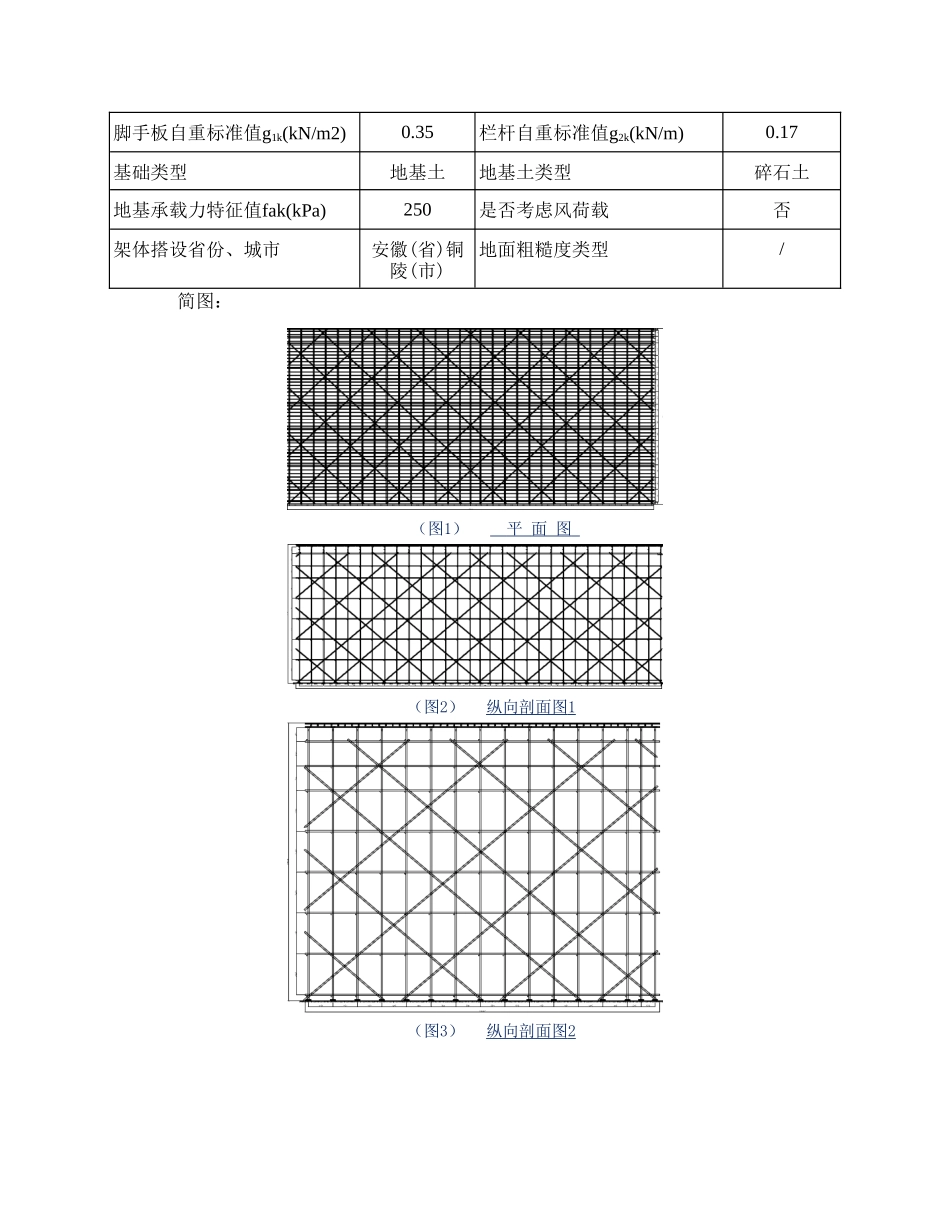 | 脚手板自重标准值$g_{1k}$(kN/m2) | 0.35 | 栏杆自重标准值$g_{2k}$(kN/m) | 0.17 |
|---|---|---|---|
| 基础类型 | 地基土 | 地基土类型 | 碎石土 |
| 地基承载力特征值fak(kPa) | 250 | 是否考虑风荷载 | 否 |
| 架体搭设省份、城市 | 安徽(省)铜陵(市) | 地面粗糙度类型 | / |

简图：

（图1） 平 面 图

（图2） 纵向剖面图1

（图3） 纵向剖面图2